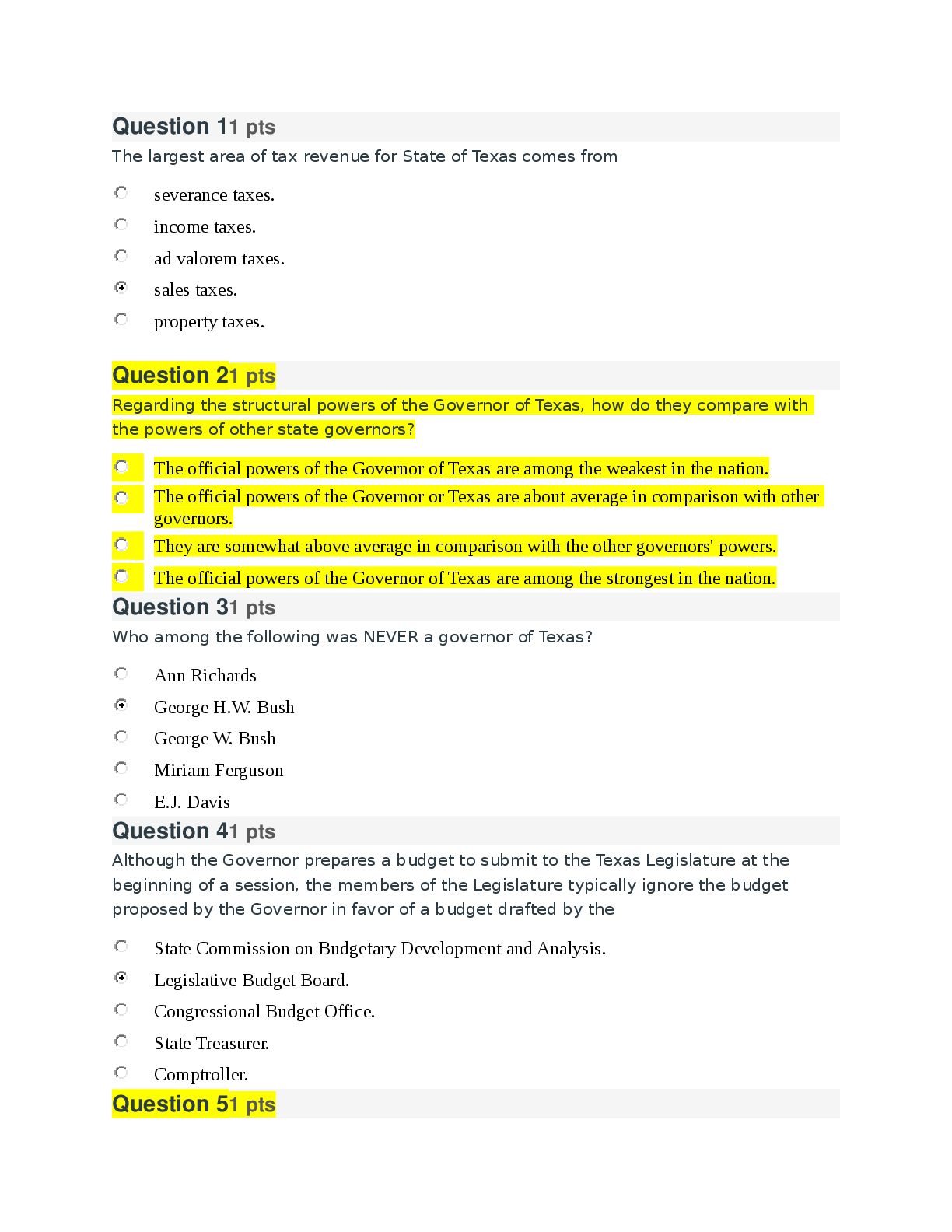 Question 11 pts
The largest area of tax revenue for State of Texas comes from

severance taxes.
income taxes.
ad valorem taxes.
sales taxes.
property taxes.

Question 21 pts
Regarding the structural powers of the Governor of Texas, how do they compare with the powers of other state governors?

The official powers of the Governor of Texas are among the weakest in the nation.
The official powers of the Governor or Texas are about average in comparison with other governors.
They are somewhat above average in comparison with the other governors' powers.
The official powers of the Governor of Texas are among the strongest in the nation.

Question 31 pts
Who among the following was NEVER a governor of Texas?

Ann Richards
George H.W. Bush
George W. Bush
Miriam Ferguson
E.J. Davis

Question 41 pts
Although the Governor prepares a budget to submit to the Texas Legislature at the beginning of a session, the members of the Legislature typically ignore the budget proposed by the Governor in favor of a budget drafted by the

State Commission on Budgetary Development and Analysis.
Legislative Budget Board.
Congressional Budget Office.
State Treasurer.
Comptroller.

Question 51 pts